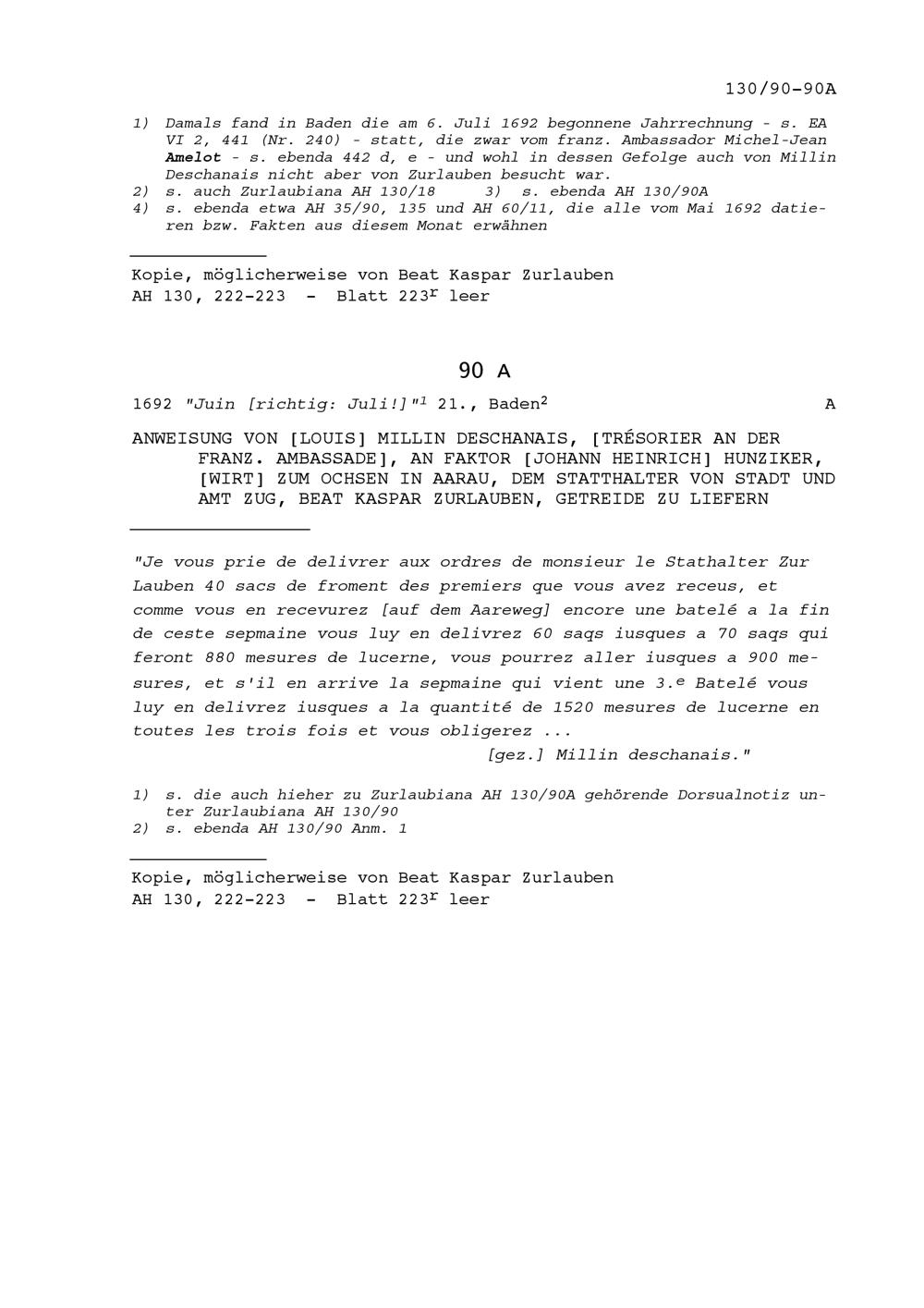 130/90-90A

1) Damals fand in Baden die am 6. Juli 1692 begonnene Jahrrechnung - s. EA VI 2, 441 (Nr. 240) - statt, die zwar vom franz. Ambassador Michel-Jean Amelot - s. ebenda 442 d, e - und wohl in dessen Gefolge auch von Millin Deschanais nicht aber von Zurlauben besucht war.
2) s. auch Zurlaubiana AH 130/18     3) s. ebenda AH 130/90A
4) s. ebenda etwa AH 35/90, 135 und AH 60/11, die alle vom Mai 1692 datieren bzw. Fakten aus diesem Monat erwähnen

Kopie, möglicherweise von Beat Kaspar Zurlauben
AH 130, 222-223 - Blatt 223$^{r}$ leer

90 A

1692 "Juin [richtig: Juli!]"$^{1}$ 21., Baden$^{2}$ A

ANWEISUNG VON [LOUIS] MILLIN DESCHANAIS, [TRÉSORIER AN DER FRANZ. AMBASSADE], AN FAKTOR [JOHANN HEINRICH] HUNZIKER, [WIRT] ZUM OCHSEN IN AARAU, DEM STATTHALTER VON STADT UND AMT ZUG, BEAT KASPAR ZURLAUBEN, GETREIDE ZU LIEFERN

"Je vous prie de delivrer aux ordres de monsieur le Stathalter Zur Lauben 40 sacs de froment des premiers que vous avez receus, et comme vous en recevurez [auf dem Aareweg] encore une batelé a la fin de ceste sepmaine vous luy en delivrez 60 saqs iusques a 70 saqs qui feront 880 mesures de lucerne, vous pourrez aller iusques a 900 mesures, et s'il en arrive la sepmaine qui vient une 3.$^{e}$ Batelé vous luy en delivrez iusques a la quantité de 1520 mesures de lucerne en toutes les trois fois et vous obligerez ...
[gez.] Millin deschanais."

1) s. die auch hieher zu Zurlaubiana AH 130/90A gehörende Dorsualnotiz unter Zurlaubiana AH 130/90
2) s. ebenda AH 130/90 Anm. 1

Kopie, möglicherweise von Beat Kaspar Zurlauben
AH 130, 222-223 - Blatt 223$^{r}$ leer